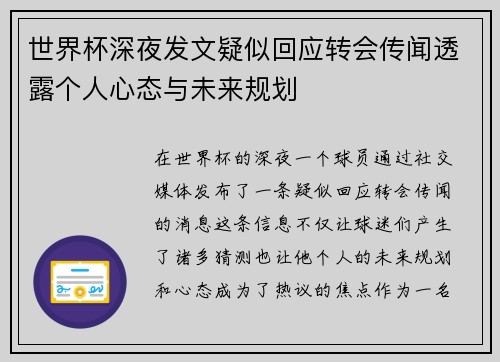 世界杯深夜发文疑似回应转会传闻透露个人心态与未来规划

在世界杯的深夜一个球员通过社交媒体发布了一条疑似回应转会传闻的消息这条信息不仅让球迷们产生了诸多猜测也让他个人的未来规划和心态成为了热议的焦点作为一名